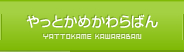 やっとかめかわらばん
YATTOKAME KAWARABAN